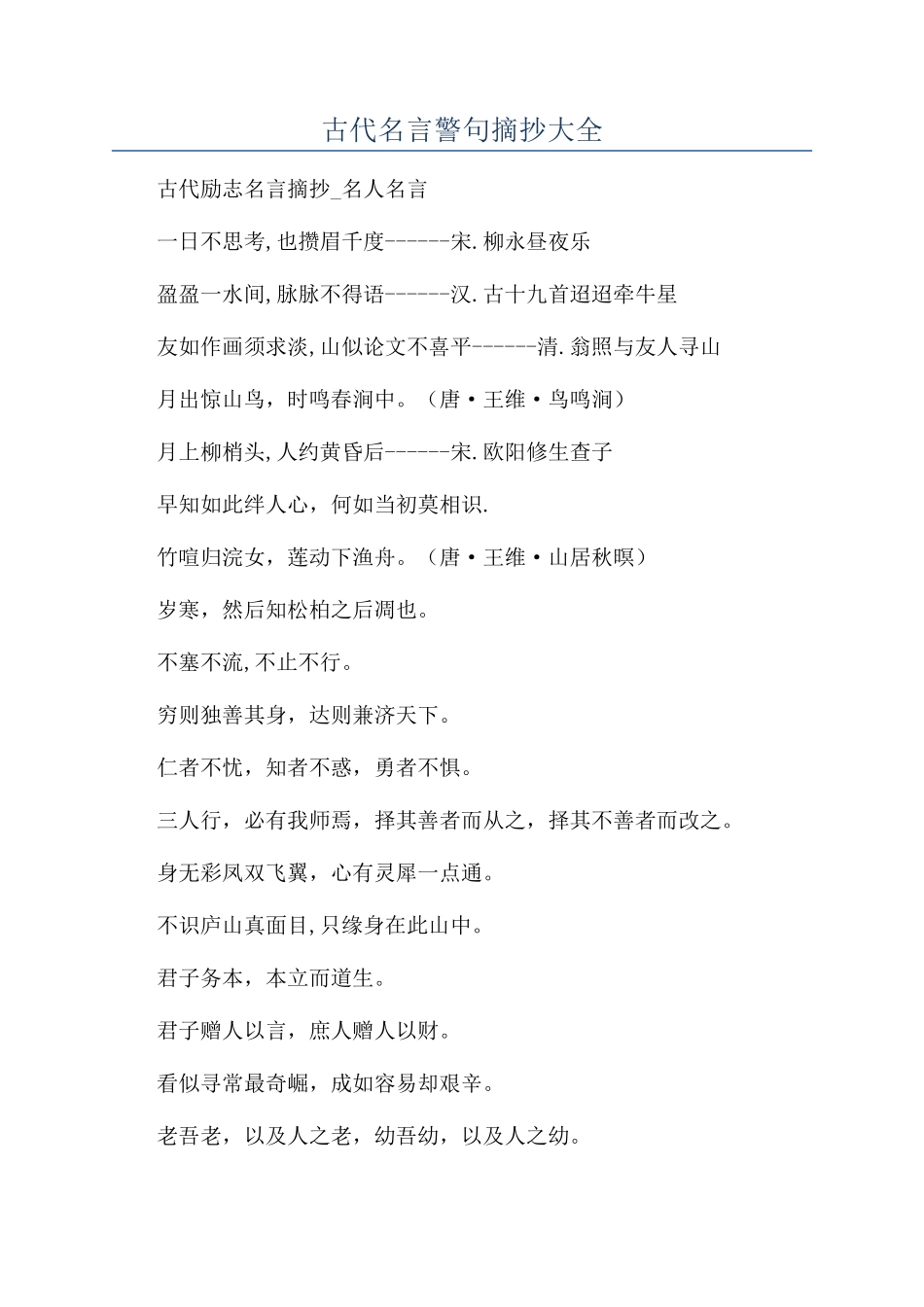 古代名言警句摘抄大全

古代励志名言摘抄_名人名言

一日不思考,也攒眉千度------宋.柳永昼夜乐

盈盈一水间,脉脉不得语------汉.古十九首迢迢牵牛星

友如作画须求淡,山似论文不喜平------清.翁照与友人寻山

月出惊山鸟，时鸣春涧中。（唐·王维·鸟鸣涧）

月上柳梢头,人约黄昏后------宋.欧阳修生查子

早知如此绊人心，何如当初莫相识.

竹喧归浣女，莲动下渔舟。（唐·王维·山居秋暝）

岁寒，然后知松柏之后凋也。

不塞不流,不止不行。

穷则独善其身，达则兼济天下。

仁者不忧，知者不惑，勇者不惧。

三人行，必有我师焉，择其善者而从之，择其不善者而改之。

身无彩凤双飞翼，心有灵犀一点通。

不识庐山真面目,只缘身在此山中。

君子务本，本立而道生。

君子赠人以言，庶人赠人以财。

看似寻常最奇崛，成如容易却艰辛。

老吾老，以及人之老，幼吾幼，以及人之幼。